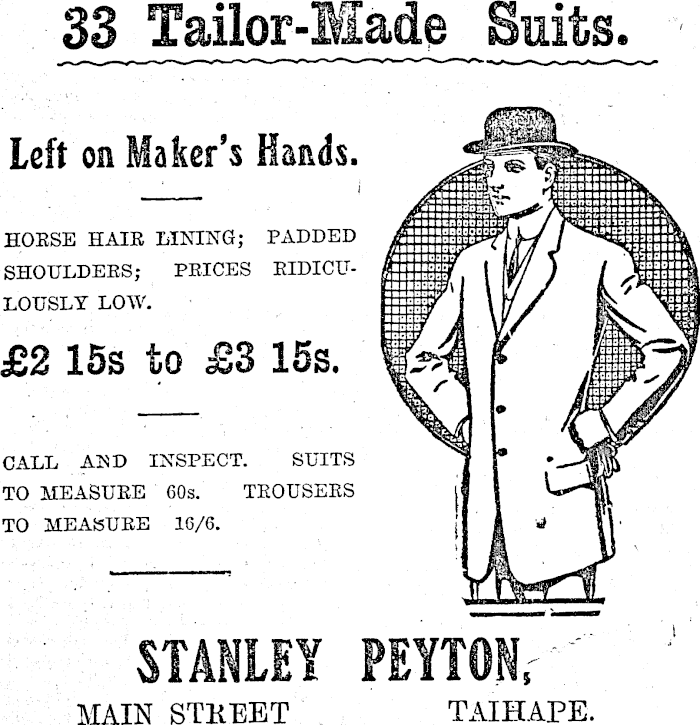 33 Tailor-Made Suits.

Left on Maker's Hands.

HORSE HAIR LINING; PADDED SHOULDERS; PRICES RIDICULOUSLY LOW.

£2 15s to £3 15s.

CALL AND INSPECT. SUITS TO MEASURE 60s. TROUSERS TO MEASURE 16/6.

STANLEY PEYTON,

MAIN STREET TAIHAPE.